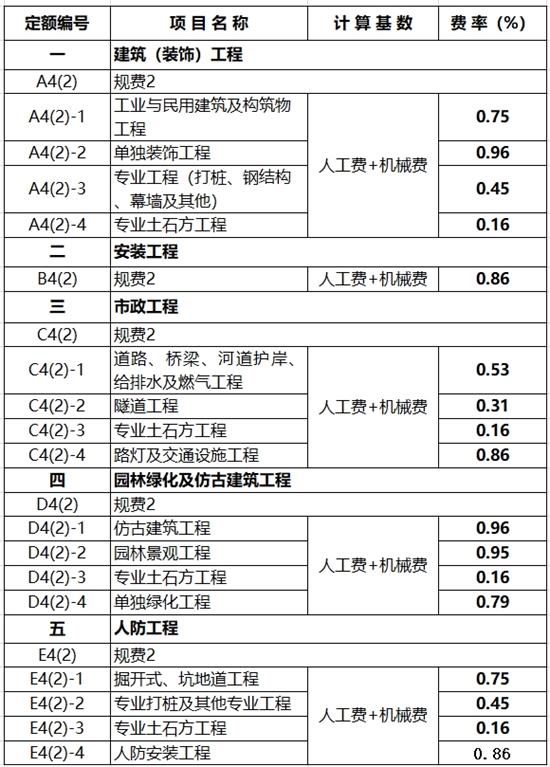 | 定额编号 | 项目名称 | 计算基数 | 费率（%） |
|---|---|---|---|
| 一 | 建筑（装饰）工程 | | |
| A4(2) | 规费2 | | |
| A4(2)-1 | 工业与民用建筑及构筑物工程 | 人工费+机械费 | 0.75 |
| A4(2)-2 | 单独装饰工程 | 人工费+机械费 | 0.96 |
| A4(2)-3 | 专业工程（打桩、钢结构、幕墙及其他） | 人工费+机械费 | 0.45 |
| A4(2)-4 | 专业土石方工程 | 人工费+机械费 | 0.16 |
| 二 | 安装工程 | | |
| B4(2) | 规费2 | 人工费+机械费 | 0.86 |
| 三 | 市政工程 | | |
| C4(2) | 规费2 | | |
| C4(2)-1 | 道路、桥梁、河道护岸、给排水及燃气工程 | 人工费+机械费 | 0.53 |
| C4(2)-2 | 隧道工程 | 人工费+机械费 | 0.31 |
| C4(2)-3 | 专业土石方工程 | 人工费+机械费 | 0.16 |
| C4(2)-4 | 路灯及交通设施工程 | 人工费+机械费 | 0.86 |
| 四 | 园林绿化及仿古建筑工程 | | |
| D4(2) | 规费2 | | |
| D4(2)-1 | 仿古建筑工程 | 人工费+机械费 | 0.96 |
| D4(2)-2 | 园林景观工程 | 人工费+机械费 | 0.95 |
| D4(2)-3 | 专业土石方工程 | 人工费+机械费 | 0.16 |
| D4(2)-4 | 单独绿化工程 | 人工费+机械费 | 0.79 |
| 五 | 人防工程 | | |
| E4(2) | 规费2 | | |
| E4(2)-1 | 掘开式、坑地道工程 | 人工费+机械费 | 0.75 |
| E4(2)-2 | 专业打桩及其他专业工程 | 人工费+机械费 | 0.45 |
| E4(2)-3 | 专业土石方工程 | 人工费+机械费 | 0.16 |
| E4(2)-4 | 人防安装工程 | 人工费+机械费 | 0.86 |